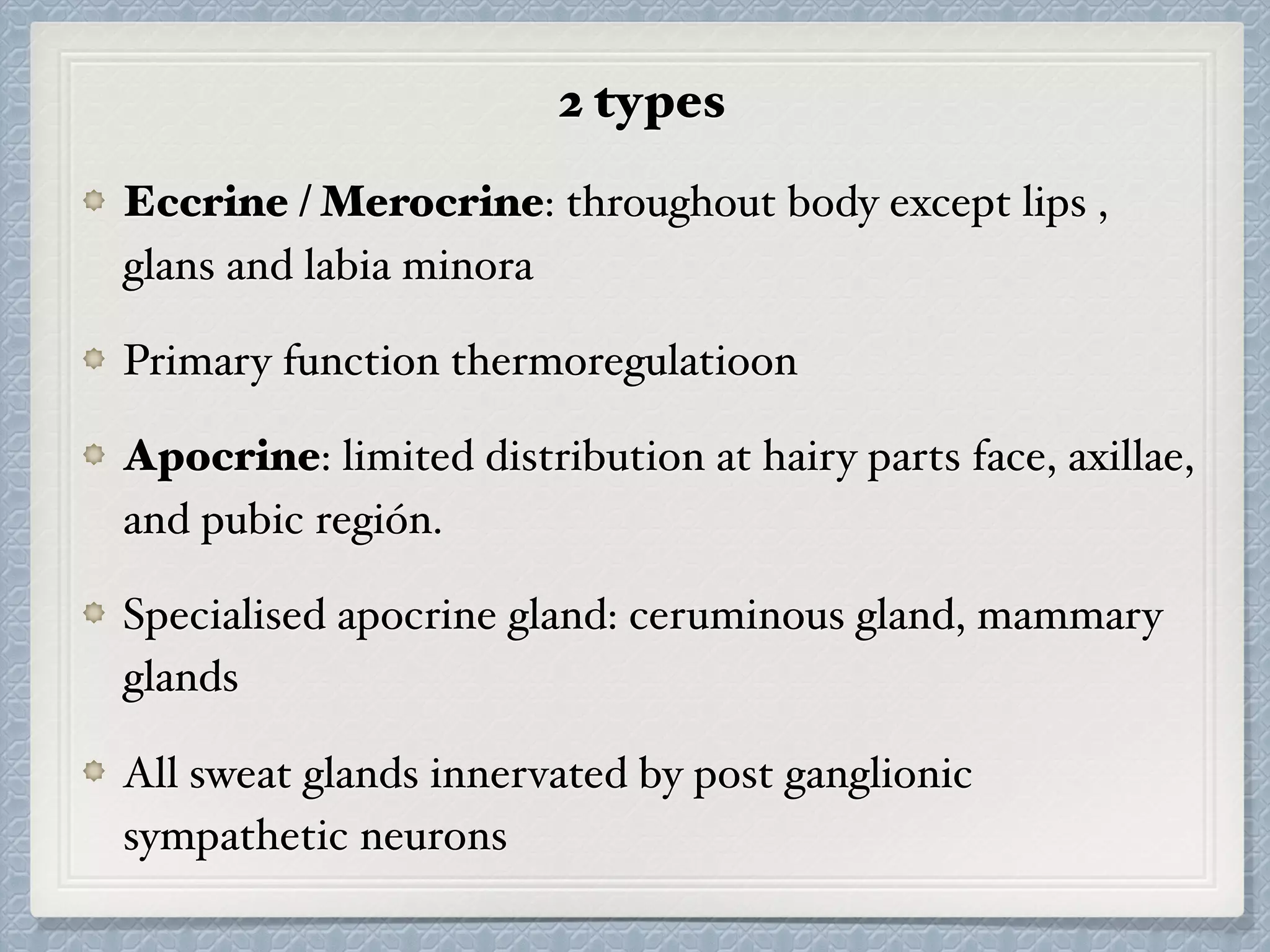 2 types

Eccrine / Merocrine: throughout body except lips , glans and labia minora

Primary function thermoregulatioon

Apocrine: limited distribution at hairy parts face, axillae, and pubic región.

Specialised apocrine gland: ceruminous gland, mammary glands

All sweat glands innervated by post ganglionic sympathetic neurons